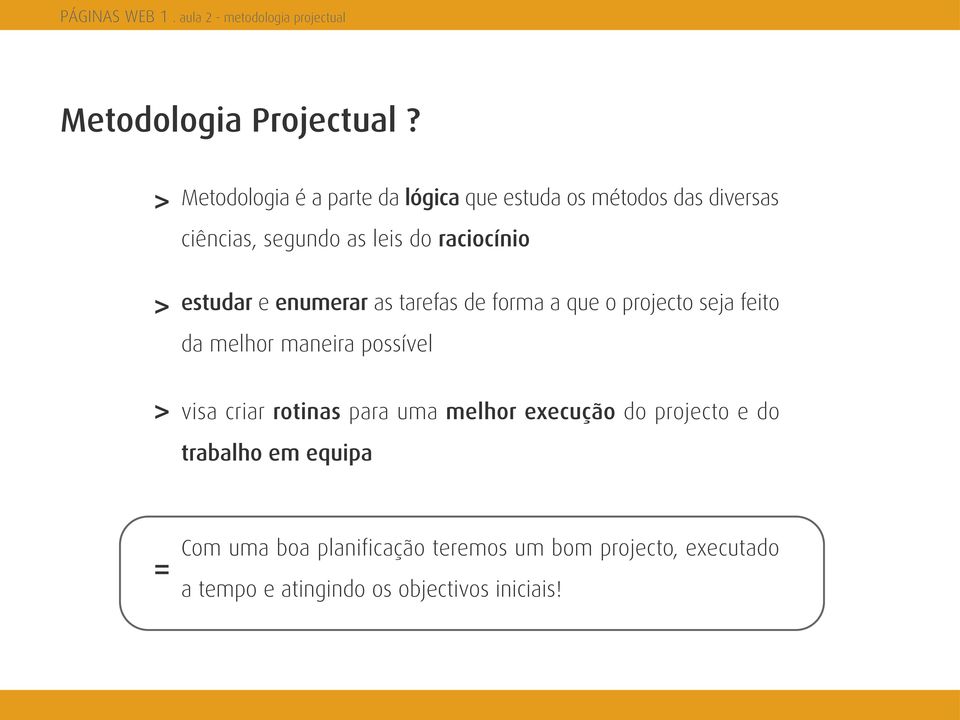 PÁGINAS WEB 1 . aula 2 - metodologia projectual

Metodologia Projectual ?

> Metodologia é a parte da lógica que estuda os métodos das diversas ciências, segundo as leis do raciocínio

> estudar e enumerar as tarefas de forma a que o projecto seja feito da melhor maneira possível

> visa criar rotinas para uma melhor execução do projecto e do trabalho em equipa

= Com uma boa planificação teremos um bom projecto, executado a tempo e atingindo os objectivos iniciais!